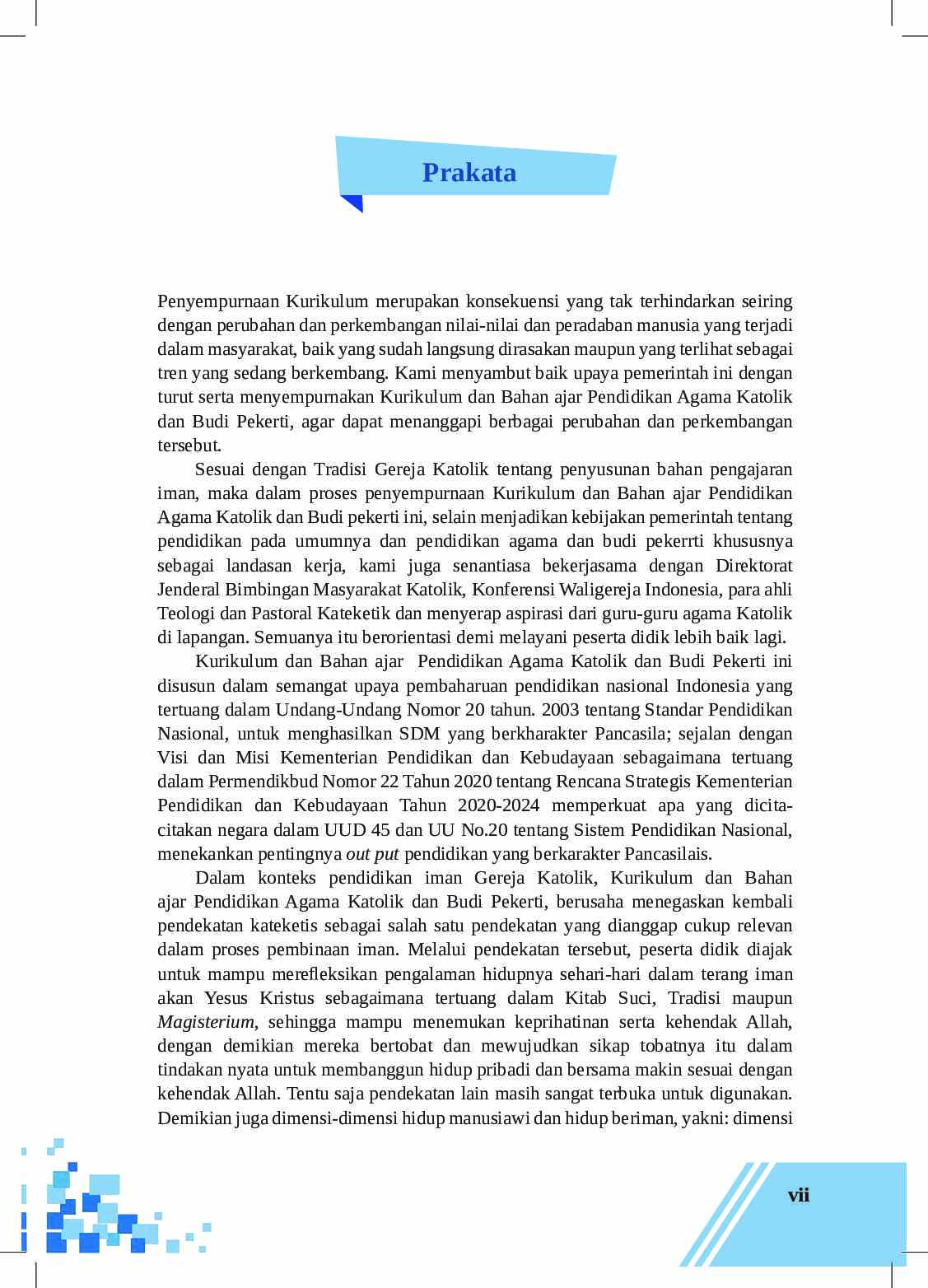 Prakata

Penyempurnaan Kurikulum merupakan konsekuensi yang tak terhindarkan seiring dengan perubahan dan perkembangan nilai-nilai dan peradaban manusia yang terjadi dalam masyarakat, baik yang sudah langsung dirasakan maupun yang terlihat sebagai tren yang sedang berkembang. Kami menyambut baik upaya pemerintah ini dengan turut serta menyempurnakan Kurikulum dan Bahan ajar Pendidikan Agama Katolik dan Budi Pekerti, agar dapat menanggapi berbagai perubahan dan perkembangan tersebut.

Sesuai dengan Tradisi Gereja Katolik tentang penyusunan bahan pengajaran iman, maka dalam proses penyempurnaan Kurikulum dan Bahan ajar Pendidikan Agama Katolik dan Budi pekerti ini, selain menjadikan kebijakan pemerintah tentang pendidikan pada umumnya dan pendidikan agama dan budi pekerrti khususnya sebagai landasan kerja, kami juga senantiasa bekerjasama dengan Direktorat Jenderal Bimbingan Masyarakat Katolik, Konferensi Waligereja Indonesia, para ahli Teologi dan Pastoral Kateketik dan menyerap aspirasi dari guru-guru agama Katolik di lapangan. Semuanya itu berorientasi demi melayani peserta didik lebih baik lagi.

Kurikulum dan Bahan ajar Pendidikan Agama Katolik dan Budi Pekerti ini disusun dalam semangat upaya pembaharuan pendidikan nasional Indonesia yang tertuang dalam Undang-Undang Nomor 20 tahun. 2003 tentang Standar Pendidikan Nasional, untuk menghasilkan SDM yang berkharakter Pancasila; sejalan dengan Visi dan Misi Kementerian Pendidikan dan Kebudayaan sebagaimana tertuang dalam Permendikbud Nomor 22 Tahun 2020 tentang Rencana Strategis Kementerian Pendidikan dan Kebudayaan Tahun 2020-2024 memperkuat apa yang dicita-citakan negara dalam UUD 45 dan UU No.20 tentang Sistem Pendidikan Nasional, menekankan pentingnya out put pendidikan yang berkarakter Pancasilais.

Dalam konteks pendidikan iman Gereja Katolik, Kurikulum dan Bahan ajar Pendidikan Agama Katolik dan Budi Pekerti, berusaha menegaskan kembali pendekatan kateketis sebagai salah satu pendekatan yang dianggap cukup relevan dalam proses pembinaan iman. Melalui pendekatan tersebut, peserta didik diajak untuk mampu merefleksikan pengalaman hidupnya sehari-hari dalam terang iman akan Yesus Kristus sebagaimana tertuang dalam Kitab Suci, Tradisi maupun Magisterium, sehingga mampu menemukan keprihatinan serta kehendak Allah, dengan demikian mereka bertobat dan mewujudkan sikap tobatnya itu dalam tindakan nyata untuk membanggun hidup pribadi dan bersama makin sesuai dengan kehendak Allah. Tentu saja pendekatan lain masih sangat terbuka untuk digunakan. Demikian juga dimensi-dimensi hidup manusiawi dan hidup beriman, yakni: dimensi

vii